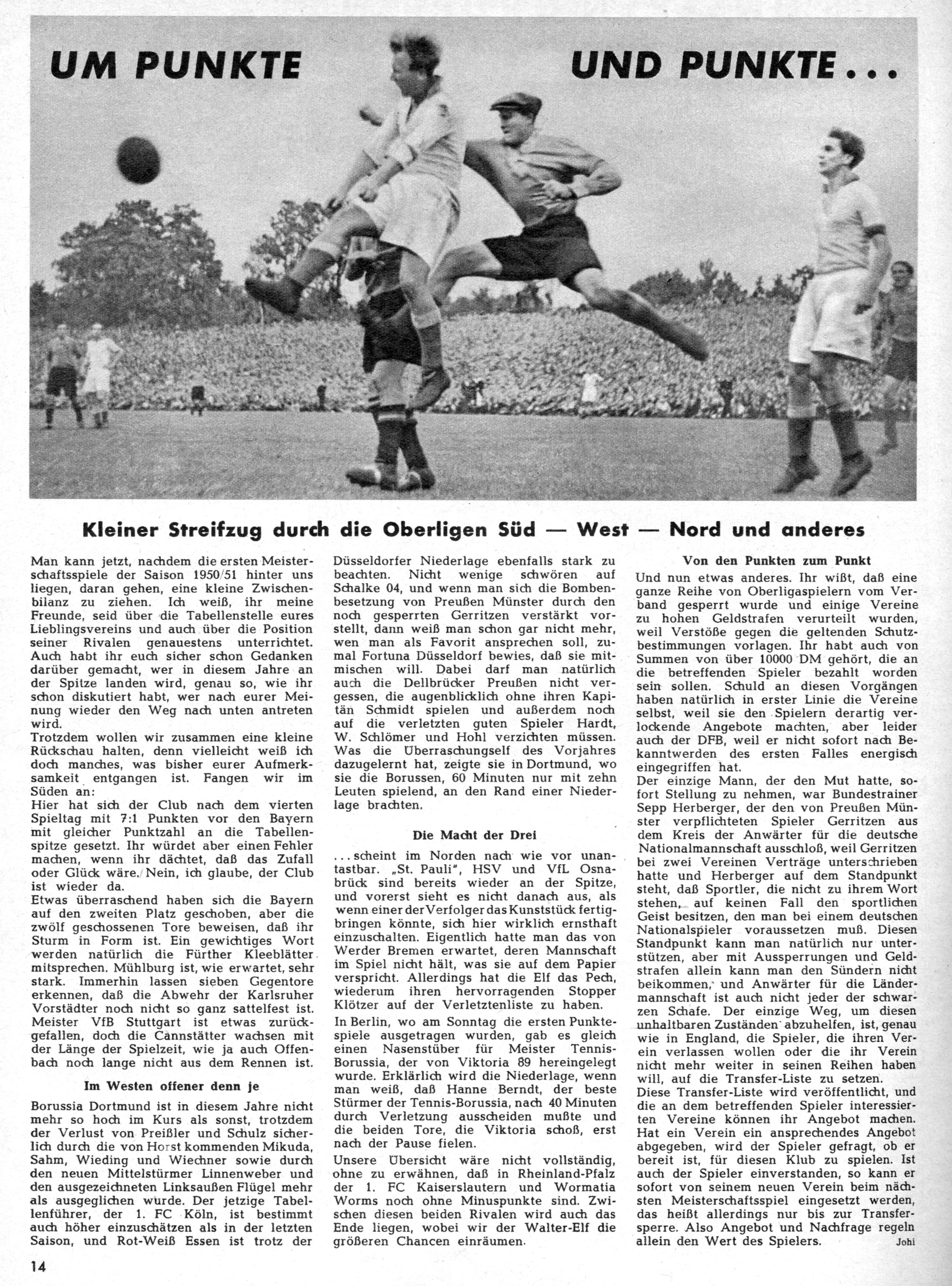 UM PUNKTE UND PUNKTE...

Kleiner Streifzug durch die Oberligen Süd — West — Nord und anderes

Man kann jetzt, nachdem die ersten Meisterschaftsspiele der Saison 1950/51 hinter uns liegen, daran gehen, eine kleine Zwischenbilanz zu ziehen. Ich weiß, ihr meine Freunde, seid über die Tabellenstelle eures Lieblingsvereins und auch über die Position seiner Rivalen genauestens unterrichtet. Auch habt ihr euch sicher schon Gedanken darüber gemacht, wer in diesem Jahre an der Spitze landen wird, genau so, wie ihr schon diskutiert habt, wer nach eurer Meinung wieder den Weg nach unten antreten wird.
Trotzdem wollen wir zusammen eine kleine Rückschau halten, denn vielleicht weiß ich doch manches, was bisher eurer Aufmerksamkeit entgangen ist. Fangen wir im Süden an:
Hier hat sich der Club nach dem vierten Spieltag mit 7:1 Punkten vor den Bayern mit gleicher Punktzahl an die Tabellenspitze gesetzt. Ihr würdet aber einen Fehler machen, wenn ihr dächtet, daß das Zufall oder Glück wäre. Nein, ich glaube, der Club ist wieder da.
Etwas überraschend haben sich die Bayern auf den zweiten Platz geschoben, aber die zwölf geschossenen Tore beweisen, daß ihr Sturm in Form ist. Ein gewichtiges Wort werden natürlich die Fürther Kleeblätter mitsprechen. Mühlburg ist, wie erwartet, sehr stark. Immerhin lassen sieben Gegentore erkennen, daß die Abwehr der Karlsruher Vorstädter noch nicht so ganz sattelfest ist. Meister VfB Stuttgart ist etwas zurückgefallen, doch die Cannstätter wachsen mit der Länge der Spielzeit, wie ja auch Offenbach noch lange nicht aus dem Rennen ist.

Im Westen offener denn je

Borussia Dortmund ist in diesem Jahre nicht mehr so hoch im Kurs als sonst, trotzdem der Verlust von Preißler und Schulz sicherlich durch die von Horst kommenden Mikuda, Sahm, Wieding und Wiechner sowie durch den neuen Mittelstürmer Linnenweber und den ausgezeichneten Linksaußen Flügel mehr als ausgeglichen wurde. Der jetzige Tabellenführer, der 1. FC Köln, ist bestimmt auch höher einzuschätzen als in der letzten Saison, und Rot-Weiß Essen ist trotz der Düsseldorfer Niederlage ebenfalls stark zu beachten. Nicht wenige schwören auf Schalke 04, und wenn man sich die Bombenbesetzung von Preußen Münster durch den noch gesperrten Gerritzen verstärkt vorstellt, dann weiß man schon gar nicht mehr, wen man als Favorit ansprechen soll, zumal Fortuna Düsseldorf bewies, daß sie mitmischen will. Dabei darf man natürlich auch die Dellbrücker Preußen nicht vergessen, die augenblicklich ohne ihren Kapitän Schmidt spielen und außerdem noch auf die verletzten guten Spieler Hardt, W. Schlömer und Hohl verzichten müssen. Was die Überraschungself des Vorjahres dazugelernt hat, zeigte sie in Dortmund, wo sie die Borussen, 60 Minuten nur mit zehn Leuten spielend, an den Rand einer Niederlage brachten.

Die Macht der Drei

...scheint im Norden nach wie vor unantastbar. „St. Pauli", HSV und VfL Osnabrück sind bereits wieder an der Spitze, und vorerst sieht es nicht danach aus, als wenn einer der Verfolger das Kunststück fertigbringen könnte, sich hier wirklich ernsthaft einzuschalten. Eigentlich hatte man das von Werder Bremen erwartet, deren Mannschaft im Spiel nicht hält, was sie auf dem Papier verspricht. Allerdings hat die Elf das Pech, wiederum ihren hervorragenden Stopper Klötzer auf der Verletztenliste zu haben.
In Berlin, wo am Sonntag die ersten Punktespiele ausgetragen wurden, gab es gleich einen Nasenstüber für Meister Tennis-Borussia, der von Viktoria 89 hereingelegt wurde. Erklärlich wird die Niederlage, wenn man weiß, daß Hanne Berndt, der beste Stürmer der Tennis-Borussia, nach 40 Minuten durch Verletzung ausscheiden mußte und die beiden Tore, die Viktoria schoß, erst nach der Pause fielen.
Unsere Übersicht wäre nicht vollständig, ohne zu erwähnen, daß in Rheinland-Pfalz der 1. FC Kaiserslautern und Wormatia Worms noch ohne Minuspunkte sind. Zwischen diesen beiden Rivalen wird auch das Ende liegen, wobei wir der Walter-Elf die größeren Chancen einräumen.

Von den Punkten zum Punkt

Und nun etwas anderes. Ihr wißt, daß eine ganze Reihe von Oberligaspielern vom Verband gesperrt wurde und einige Vereine zu hohen Geldstrafen verurteilt wurden, weil Verstöße gegen die geltenden Schutzbestimmungen vorlagen. Ihr habt auch von Summen von über 10000 DM gehört, die an die betreffenden Spieler bezahlt worden sein sollen. Schuld an diesen Vorgängen haben natürlich in erster Linie die Vereine selbst, weil sie den Spielern derartig verlockende Angebote machten, aber leider auch der DFB, weil er nicht sofort nach Bekanntwerden des ersten Falles energisch eingegriffen hat.
Der einzige Mann, der den Mut hatte, sofort Stellung zu nehmen, war Bundestrainer Sepp Herberger, der den von Preußen Münster verpflichteten Spieler Gerritzen aus dem Kreis der Anwärter für die deutsche Nationalmannschaft ausschloß, weil Gerritzen bei zwei Vereinen Verträge unterschrieben hatte und Herberger auf dem Standpunkt steht, daß Sportler, die nicht zu ihrem Wort stehen, auf keinen Fall den sportlichen Geist besitzen, den man bei einem deutschen Nationalspieler voraussetzen muß. Diesen Standpunkt kann man natürlich nur unterstützen, aber mit Aussperrungen und Geldstrafen allein kann man den Sündern nicht beikommen, und Anwärter für die Ländermannschaft ist auch nicht jeder der schwarzen Schafe. Der einzige Weg, um diesen unhaltbaren Zuständen abzuhelfen, ist, genau wie in England, die Spieler, die ihren Verein verlassen wollen oder die ihr Verein nicht mehr weiter in seinen Reihen haben will, auf die Transfer-Liste zu setzen.
Diese Transfer-Liste wird veröffentlicht, und die an dem betreffenden Spieler interessierten Vereine können ihr Angebot machen. Hat ein Verein ein ansprechendes Angebot abgegeben, wird der Spieler gefragt, ob er bereit ist, für diesen Klub zu spielen. Ist auch der Spieler einverstanden, so kann er sofort von seinem neuen Verein beim nächsten Meisterschaftsspiel eingesetzt werden, das heißt allerdings nur bis zur Transfersperre. Also Angebot und Nachfrage regeln allein den Wert des Spielers.
Johi

14